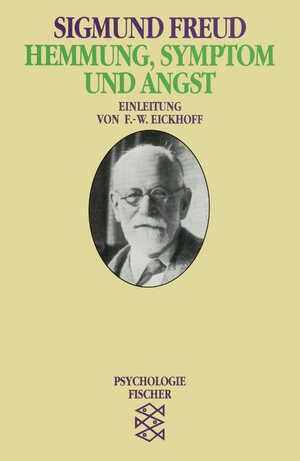 SIGMUND FREUD
HEMMUNG, SYMPTOM UND ANGST

EINLEITUNG
VON F.-W. EICKHOFF

PSYCHOLOGIE
FISCHER